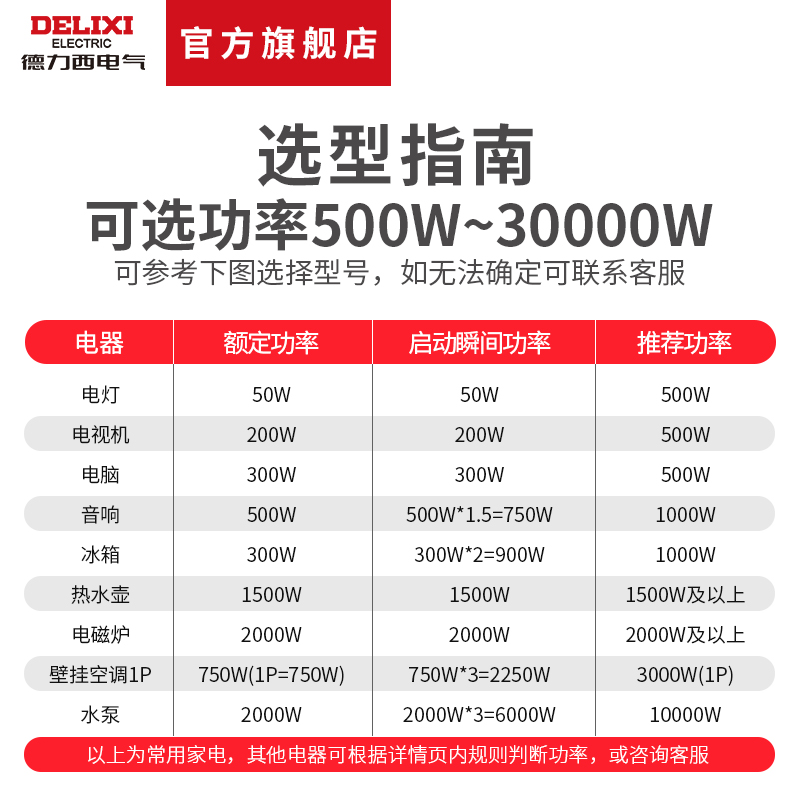 DELIXI
ELECTRIC
德力西电气

官方旗舰店

选型指南
可选功率500W~30000W
可参考下图选择型号，如无法确定可联系客服

| 电器 | 额定功率 | 启动瞬间功率 | 推荐功率 |
|---|---|---|---|
| 电灯 | 50W | 50W | 500W |
| 电视机 | 200W | 200W | 500W |
| 电脑 | 300W | 300W | 500W |
| 音响 | 500W | 500W*1.5=750W | 1000W |
| 冰箱 | 300W | 300W*2=900W | 1000W |
| 热水壶 | 1500W | 1500W | 1500W及以上 |
| 电磁炉 | 2000W | 2000W | 2000W及以上 |
| 壁挂空调1P | 750W(1P=750W) | 750W*3=2250W | 3000W(1P) |
| 水泵 | 2000W | 2000W*3=6000W | 10000W |

以上为常用家电，其他电器可根据详情页内规则判断功率，或咨询客服